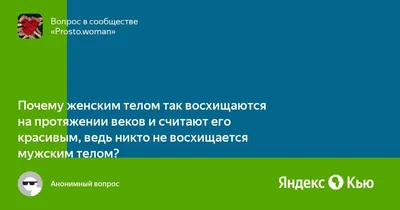 Вопрос в сообществе «Prosto.woman»

Почему женским телом так восхищаются на протяжении веков и считают его красивым, ведь никто не восхищается мужским телом?

Анонимный вопрос

Яндекс Кью